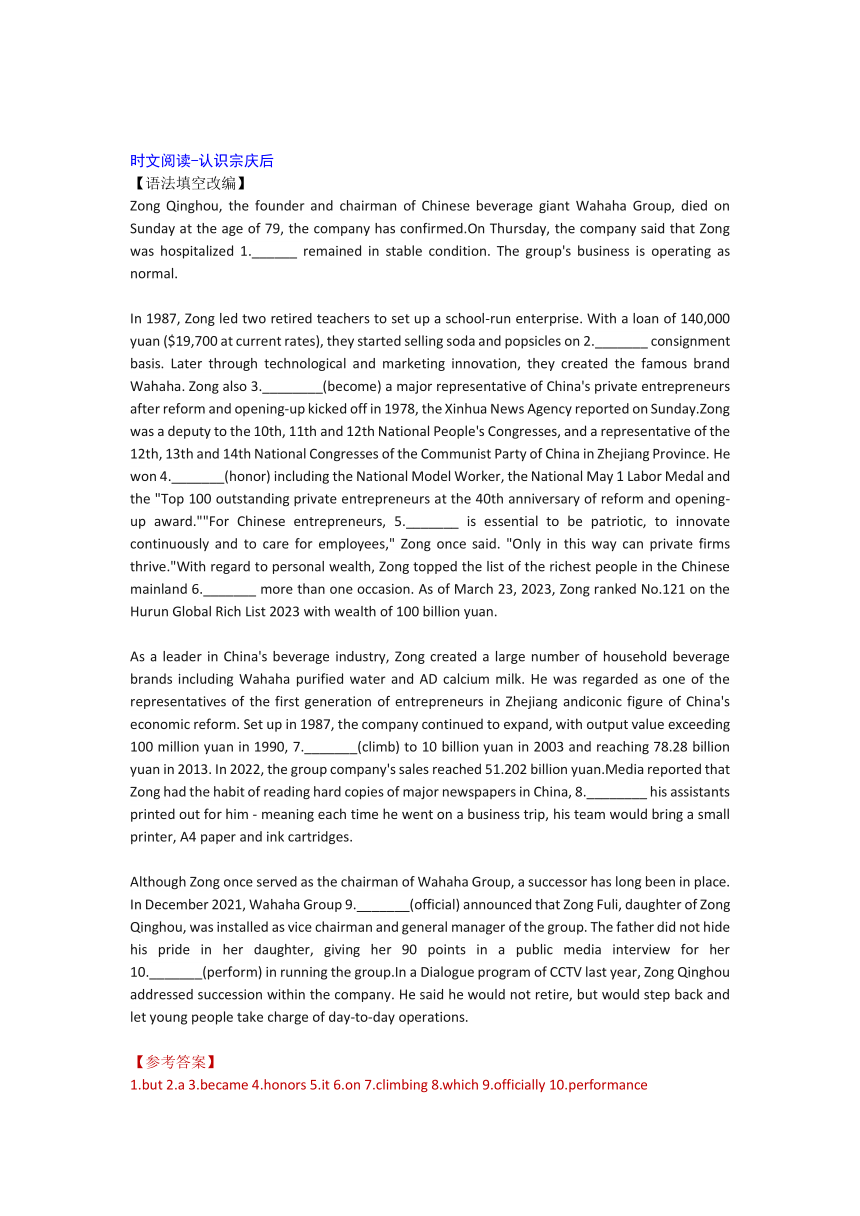 时文阅读-认识宗庆后
【语法填空改编】
Zong Qinghou, the founder and chairman of Chinese beverage giant Wahaha Group, died on Sunday at the age of 79, the company has confirmed.On Thursday, the company said that Zong was hospitalized 1.______ remained in stable condition. The group's business is operating as normal.

In 1987, Zong led two retired teachers to set up a school-run enterprise. With a loan of 140,000 yuan ($19,700 at current rates), they started selling soda and popsicles on 2._______ consignment basis. Later through technological and marketing innovation, they created the famous brand Wahaha. Zong also 3.________(become) a major representative of China's private entrepreneurs after reform and opening-up kicked off in 1978, the Xinhua News Agency reported on Sunday.Zong was a deputy to the 10th, 11th and 12th National People's Congresses, and a representative of the 12th, 13th and 14th National Congresses of the Communist Party of China in Zhejiang Province. He won 4._______(honor) including the National Model Worker, the National May 1 Labor Medal and the "Top 100 outstanding private entrepreneurs at the 40th anniversary of reform and opening-up award.""For Chinese entrepreneurs, 5._______ is essential to be patriotic, to innovate continuously and to care for employees," Zong once said. "Only in this way can private firms thrive."With regard to personal wealth, Zong topped the list of the richest people in the Chinese mainland 6._______ more than one occasion. As of March 23, 2023, Zong ranked No.121 on the Hurun Global Rich List 2023 with wealth of 100 billion yuan.

As a leader in China's beverage industry, Zong created a large number of household beverage brands including Wahaha purified water and AD calcium milk. He was regarded as one of the representatives of the first generation of entrepreneurs in Zhejiang andiconic figure of China's economic reform. Set up in 1987, the company continued to expand, with output value exceeding 100 million yuan in 1990, 7._______(climb) to 10 billion yuan in 2003 and reaching 78.28 billion yuan in 2013. In 2022, the group company's sales reached 51.202 billion yuan.Media reported that Zong had the habit of reading hard copies of major newspapers in China, 8.________ his assistants printed out for him - meaning each time he went on a business trip, his team would bring a small printer, A4 paper and ink cartridges.

Although Zong once served as the chairman of Wahaha Group, a successor has long been in place. In December 2021, Wahaha Group 9._______(official) announced that Zong Fuli, daughter of Zong Qinghou, was installed as vice chairman and general manager of the group. The father did not hide his pride in her daughter, giving her 90 points in a public media interview for her 10._______(perform) in running the group.In a Dialogue program of CCTV last year, Zong Qinghou addressed succession within the company. He said he would not retire, but would step back and let young people take charge of day-to-day operations.

【参考答案】
1.but 2.a 3.became 4.honors 5.it 6.on 7.climbing 8.which 9.officially 10.performance